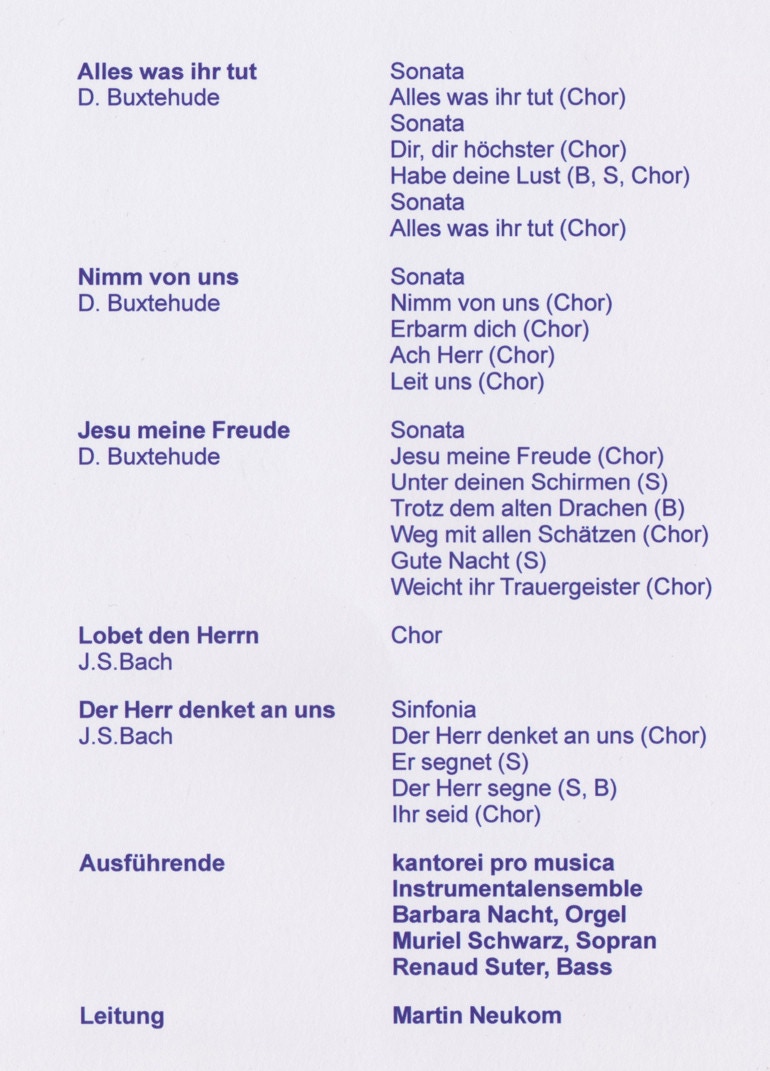 Alles was ihr tut
D. Buxtehude

Sonata
Alles was ihr tut (Chor)
Sonata
Dir, dir höchster (Chor)
Habe deine Lust (B, S, Chor)
Sonata
Alles was ihr tut (Chor)

Nimm von uns
D. Buxtehude

Sonata
Nimm von uns (Chor)
Erbarm dich (Chor)
Ach Herr (Chor)
Leit uns (Chor)

Jesu meine Freude
D. Buxtehude

Sonata
Jesu meine Freude (Chor)
Unter deinen Schirmen (S)
Trotz dem alten Drachen (B)
Weg mit allen Schätzen (Chor)
Gute Nacht (S)
Weicht ihr Trauergeister (Chor)

Lobet den Herrn
J.S.Bach

Chor

Der Herr denket an uns
J.S.Bach

Sinfonia
Der Herr denket an uns (Chor)
Er segnet (S)
Der Herr segne (S, B)
Ihr seid (Chor)

Ausführende

kantorei pro musica
Instrumentalensemble
Barbara Nacht, Orgel
Muriel Schwarz, Sopran
Renaud Suter, Bass

Leitung

Martin Neukom